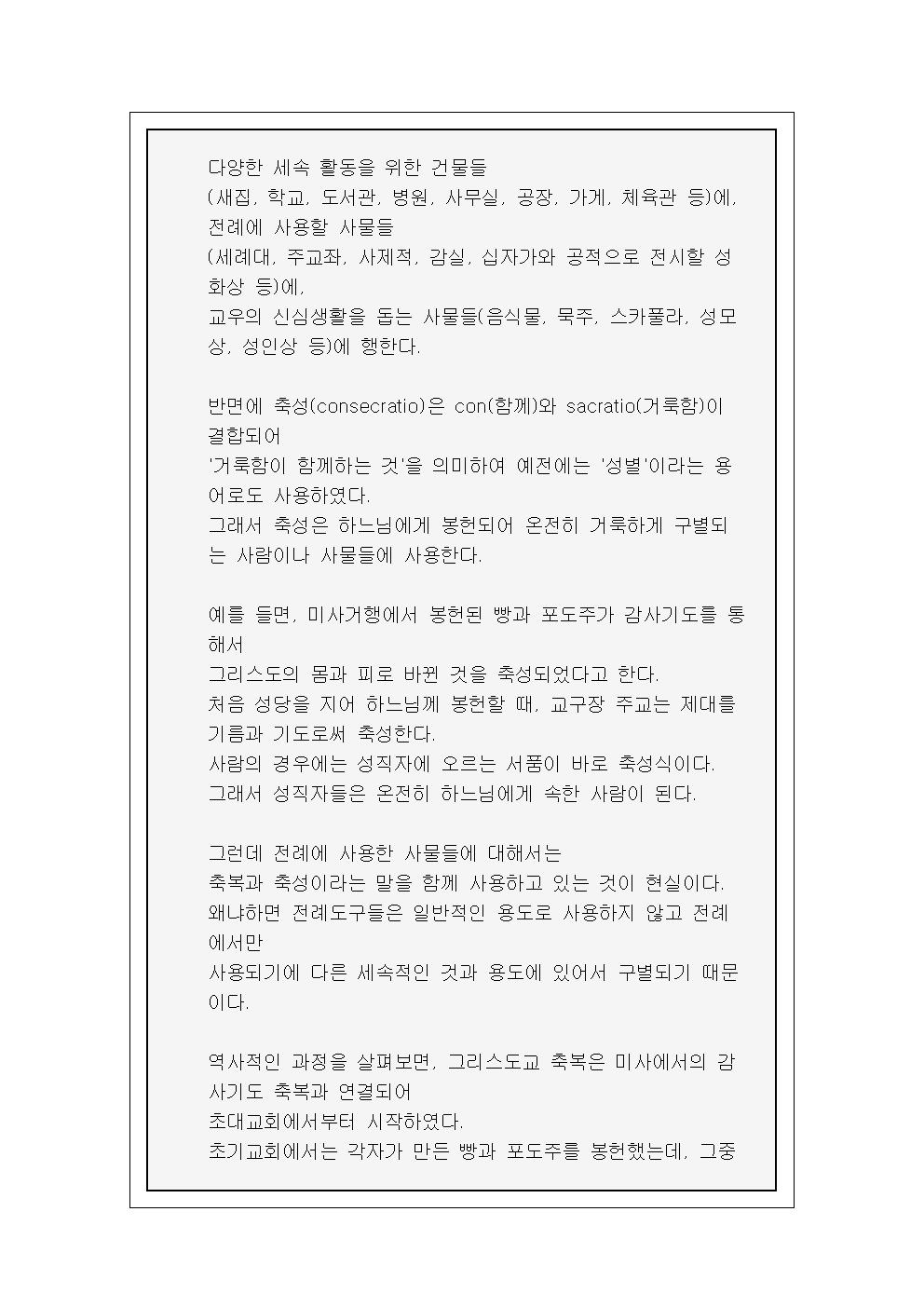 다양한 세속 활동을 위한 건물들
(새집, 학교, 도서관, 병원, 사무실, 공장, 가게, 체육관 등)에,
전례에 사용할 사물들
(세례대, 주교좌, 사제적, 감실, 십자가와 공적으로 전시할 성화상 등)에,
교우의 신심생활을 돕는 사물들(음식물, 묵주, 스카풀라, 성모상, 성인상 등)에 행한다.

반면에 축성(consecratio)은 con(함께)와 sacratio(거룩함)이 결합되어
'거룩함이 함께하는 것'을 의미하여 예전에는 '성별'이라는 용어로도 사용하였다.
그래서 축성은 하느님에게 봉헌되어 온전히 거룩하게 구별되는 사람이나 사물들에 사용한다.

예를 들면, 미사거행에서 봉헌된 빵과 포도주가 감사기도를 통해서
그리스도의 몸과 피로 바뀐 것을 축성되었다고 한다.
처음 성당을 지어 하느님께 봉헌할 때, 교구장 주교는 제대를 기름과 기도로써 축성한다.
사람의 경우에는 성직자에 오르는 서품이 바로 축성식이다.
그래서 성직자들은 온전히 하느님에게 속한 사람이 된다.

그런데 전례에 사용한 사물들에 대해서는
축복과 축성이라는 말을 함께 사용하고 있는 것이 현실이다.
왜냐하면 전례도구들은 일반적인 용도로 사용하지 않고 전례에서만
사용되기에 다른 세속적인 것과 용도에 있어서 구별되기 때문이다.

역사적인 과정을 살펴보면, 그리스도교 축복은 미사에서의 감사기도 축복과 연결되어
초대교회에서부터 시작하였다.
초기교회에서는 각자가 만든 빵과 포도주를 봉헌했는데, 그중